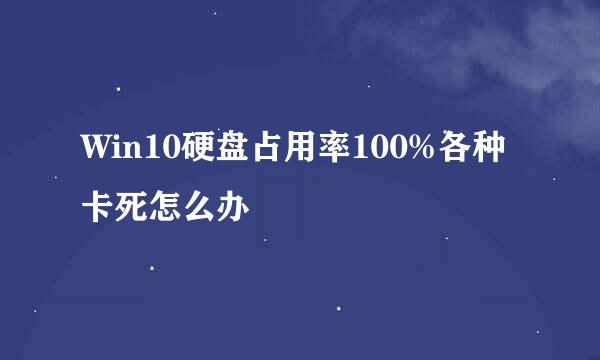 Win10硬盘占用率100%各种卡死怎么办